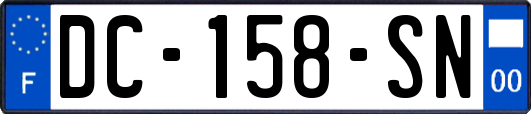 F

DC-158-SN

00